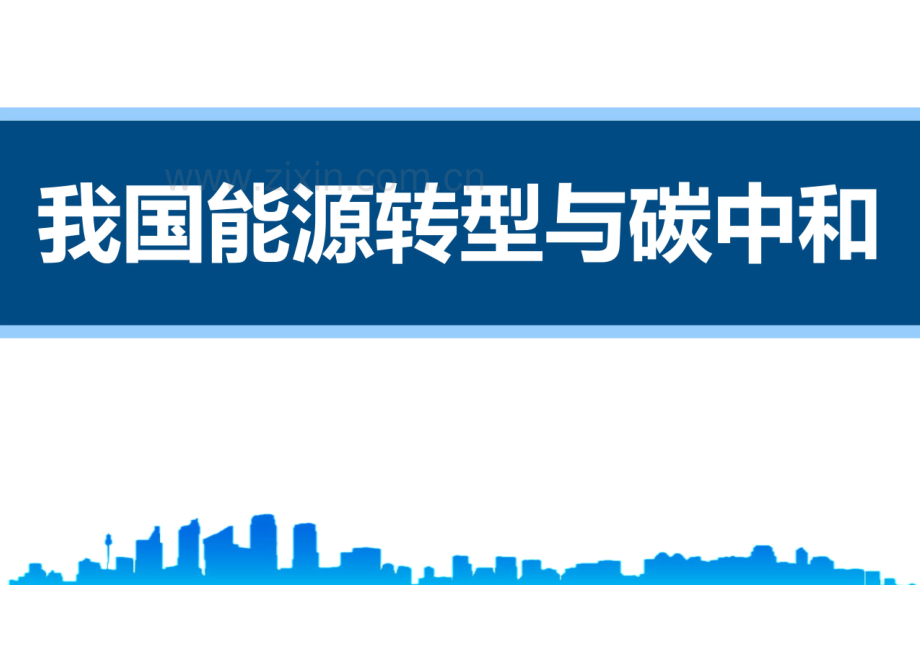 www.zixin.com.cn

我国能源转型与碳中和